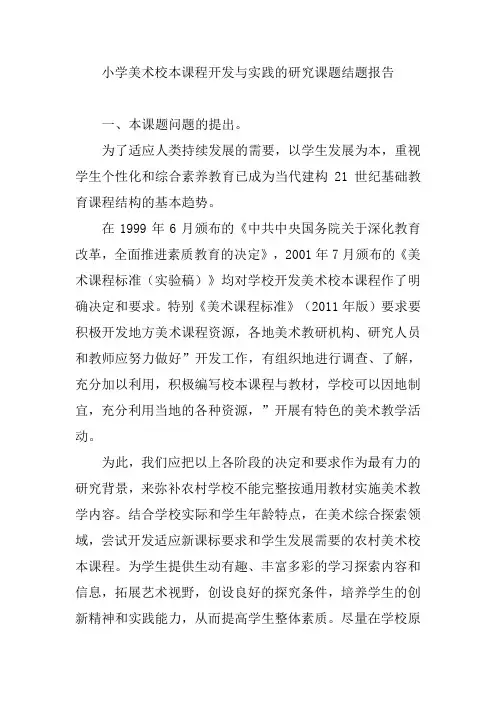 小学美术校本课程开发与实践的研究课题结题报告

一、本课题问题的提出。

为了适应人类持续发展的需要，以学生发展为本，重视学生个性化和综合素养教育已成为当代建构 21 世纪基础教育课程结构的基本趋势。

在 1999 年 6 月颁布的《中共中央国务院关于深化教育改革，全面推进素质教育的决定》，2001 年 7 月颁布的《美术课程标准（实验稿）》均对学校开发美术校本课程作了明确决定和要求。特别《美术课程标准》（2011 年版）要求要积极开发地方美术课程资源，各地美术教研机构、研究人员和教师应努力做好”开发工作，有组织地进行调查、了解，充分加以利用，积极编写校本课程与教材，学校可以因地制宜，充分利用当地的各种资源，”开展有特色的美术教学活动。

为此，我们应把以上各阶段的决定和要求作为最有力的研究背景，来弥补农村学校不能完整按通用教材实施美术教学内容。结合学校实际和学生年龄特点，在美术综合探索领域，尝试开发适应新课标要求和学生发展需要的农村美术校本课程。为学生提供生动有趣、丰富多彩的学习探索内容和信息，拓展艺术视野，创设良好的探究条件，培养学生的创新精神和实践能力，从而提高学生整体素质。尽量在学校原